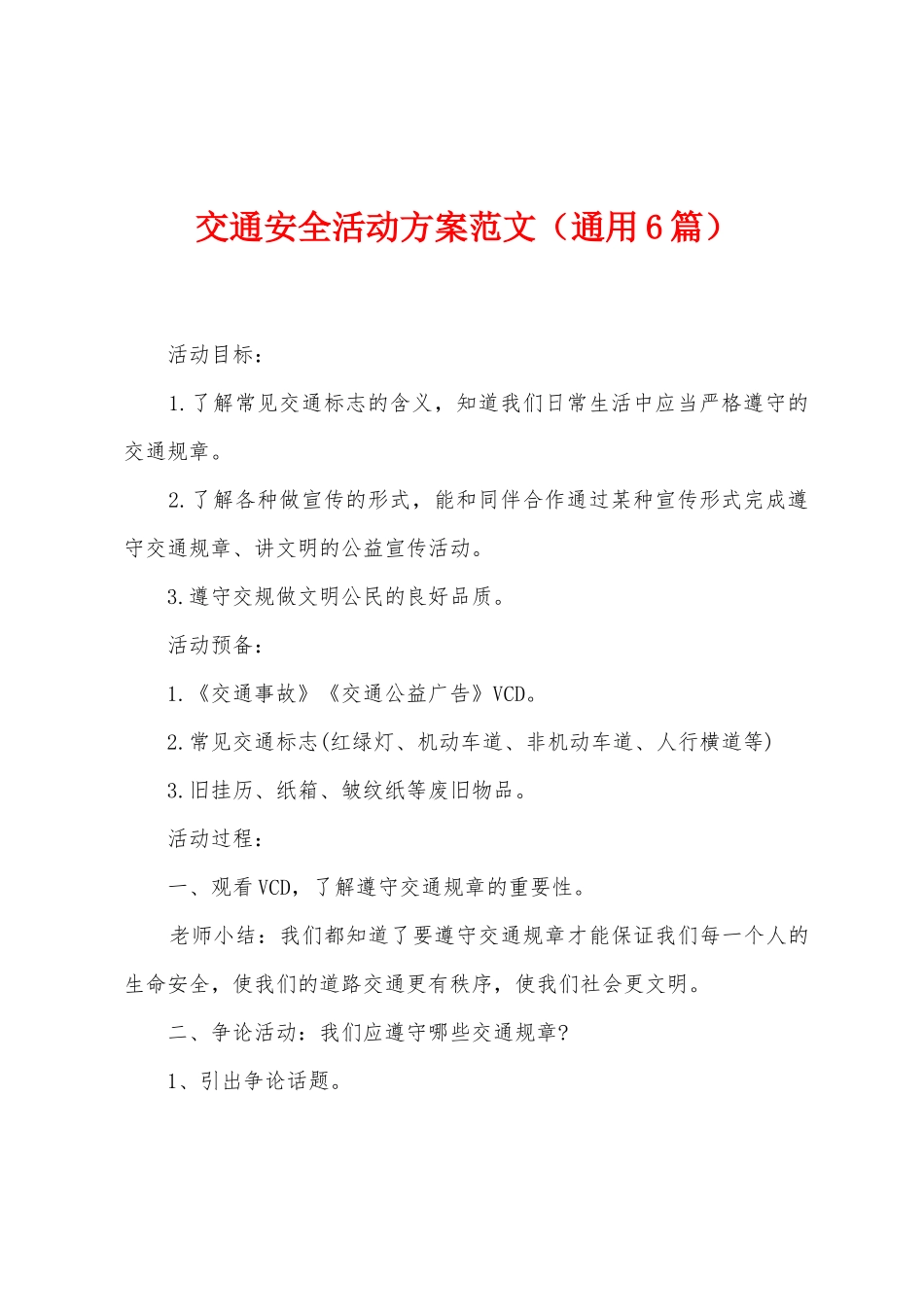 交通安全活动方案范文（通用6篇）

活动目标：

1.了解常见交通标志的含义，知道我们日常生活中应当严格遵守的交通规章。

2.了解各种做宣传的形式，能和同伴合作通过某种宣传形式完成遵守交通规章、讲文明的公益宣传活动。

3.遵守交规做文明公民的良好品质。

活动预备：

1.《交通事故》《交通公益广告》VCD。

2.常见交通标志(红绿灯、机动车道、非机动车道、人行横道等)

3.旧挂历、纸箱、皱纹纸等废旧物品。

活动过程：

一、观看VCD，了解遵守交通规章的重要性。

老师小结：我们都知道了要遵守交通规章才能保证我们每一个人的生命安全，使我们的道路交通更有秩序，使我们社会更文明。

二、争论活动：我们应遵守哪些交通规章?

1、引出争论话题。